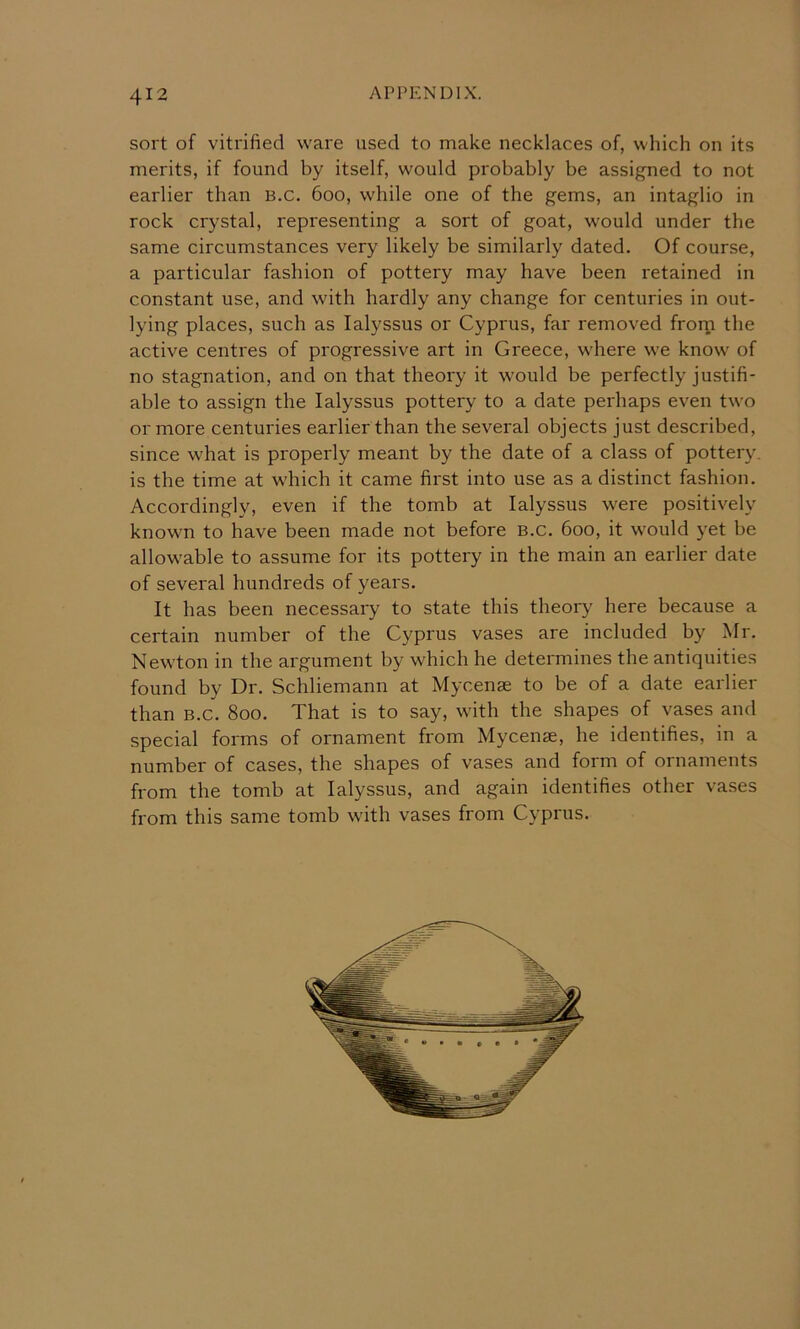 412 APPENDIX.

sort of vitrified ware used to make necklaces of, which on its merits, if found by itself, would probably be assigned to not earlier than B.C. 600, while one of the gems, an intaglio in rock crystal, representing a sort of goat, would under the same circumstances very likely be similarly dated. Of course, a particular fashion of pottery may have been retained in constant use, and with hardly any change for centuries in outlying places, such as Ialyssus or Cyprus, far removed from the active centres of progressive art in Greece, where we know of no stagnation, and on that theory it would be perfectly justifiable to assign the Ialyssus pottery to a date perhaps even two or more centuries earlier than the several objects just described, since what is properly meant by the date of a class of pottery is the time at which it came first into use as a distinct fashion. Accordingly, even if the tomb at Ialyssus were positively known to have been made not before B.C. 600, it would yet be allowable to assume for its pottery in the main an earlier date of several hundreds of years.

It has been necessary to state this theory here because a certain number of the Cyprus vases are included by Mr. Newton in the argument by which he determines the antiquities found by Dr. Schliemann at Mycenæ to be of a date earlier than B.C. 800. That is to say, with the shapes of vases and special forms of ornament from Mycenæ, he identifies, in a number of cases, the shapes of vases and form of ornaments from the tomb at Ialyssus, and again identifies other vases from this same tomb with vases from Cyprus.